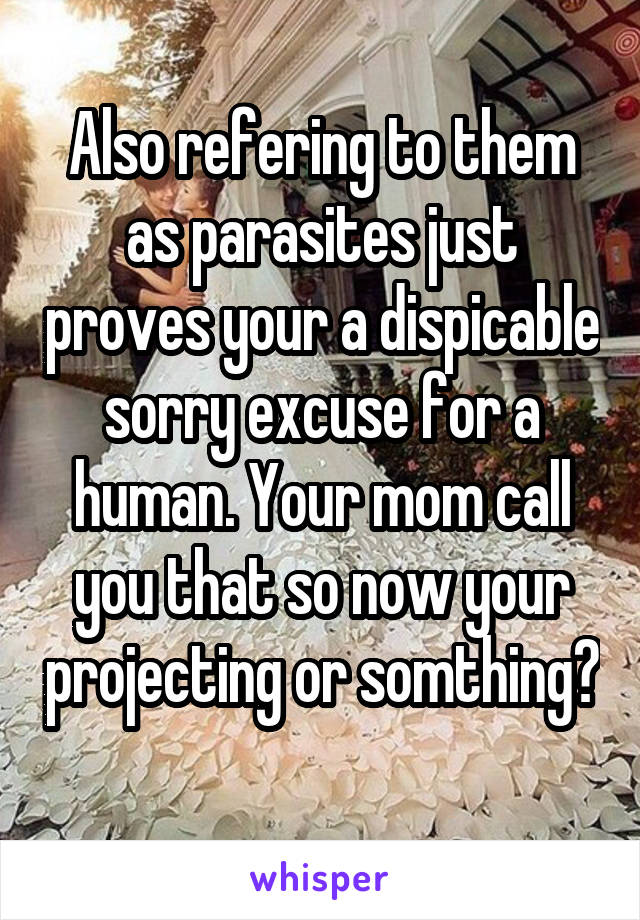 Also refering to them as parasites just proves your a dispicable sorry excuse for a human. Your mom call you that so now your projecting or somthing?

whisper